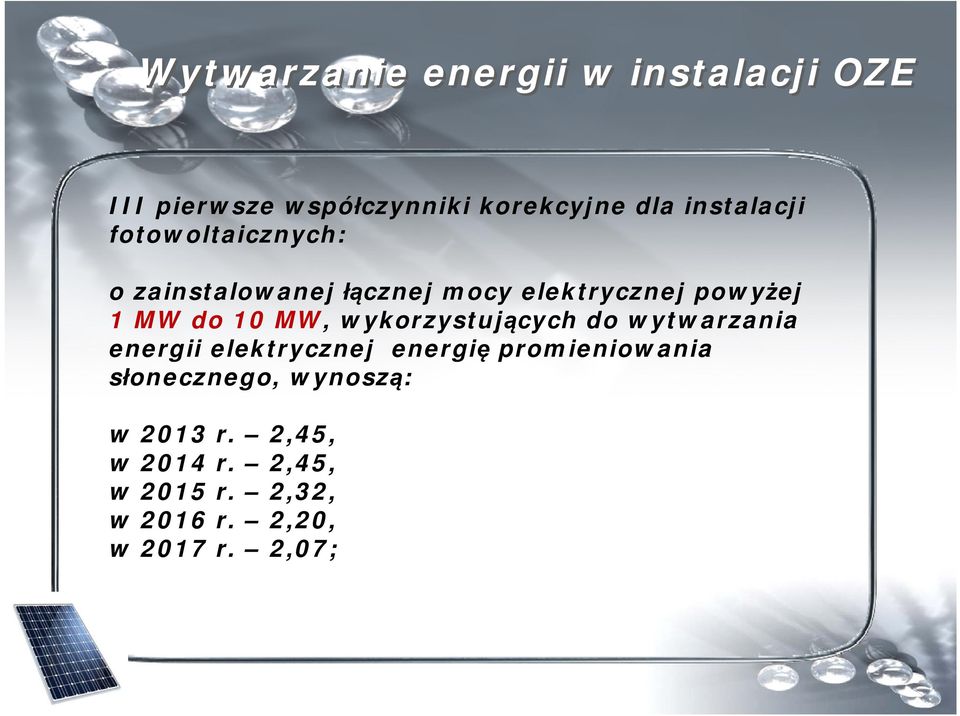 Wytwarzanie energii w instalacji OZE

III pierwsze współczynniki korekcyjne dla instalacji fotowoltaicznych:

o zainstalowanej łącznej mocy elektrycznej powyżej 1 MW do 10 MW, wykorzystujących do wytwarzania energii elektrycznej energię promieniowania słonecznego, wynoszą:

w 2013 r. – 2,45,
w 2014 r. – 2,45,
w 2015 r. – 2,32,
w 2016 r. – 2,20,
w 2017 r. – 2,07;